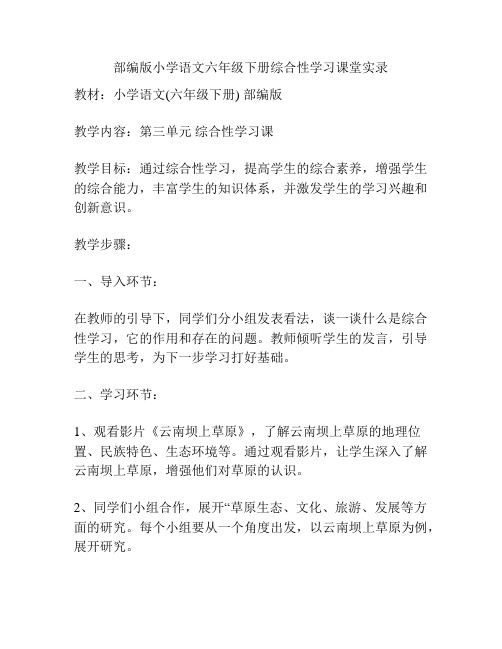 部编版小学语文六年级下册综合性学习课堂实录

教材：小学语文(六年级下册) 部编版

教学内容：第三单元 综合性学习课

教学目标：通过综合性学习，提高学生的综合素养，增强学生的综合能力，丰富学生的知识体系，并激发学生的学习兴趣和创新意识。

教学步骤：

一、导入环节：

在教师的引导下，同学们分小组发表看法，谈一谈什么是综合性学习，它的作用和存在的问题。教师倾听学生的发言，引导学生的思考，为下一步学习打好基础。

二、学习环节：

1、观看影片《云南坝上草原》，了解云南坝上草原的地理位置、民族特色、生态环境等。通过观看影片，让学生深入了解云南坝上草原，增强他们对草原的认识。

2、同学们小组合作，展开“草原生态、文化、旅游、发展等方面的研究。每个小组要从一个角度出发，以云南坝上草原为例，展开研究。